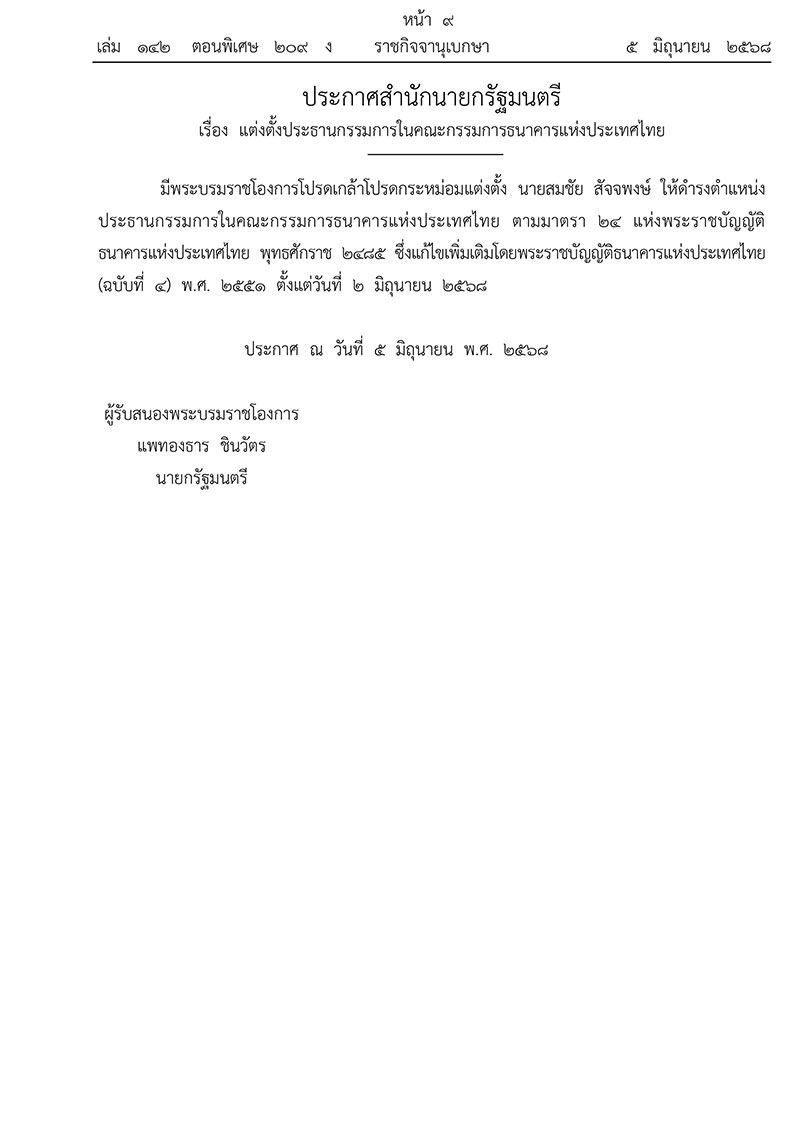 หน้า ๙
เล่ม ๑๔๒ ตอนพิเศษ ๒๐๙ ง ราชกิจจานุเบกษา ๕ มิถุนายน ๒๕๖๘

ประกาศสำนักนายกรัฐมนตรี
เรื่อง แต่งตั้งประธานกรรมการในคณะกรรมการธนาคารแห่งประเทศไทย

มีพระบรมราชโองการโปรดเกล้าโปรดกระหม่อมแต่งตั้ง นายสมชัย สัจจพงษ์ ให้ดำรงตำแหน่งประธานกรรมการในคณะกรรมการธนาคารแห่งประเทศไทย ตามมาตรา ๒๔ แห่งพระราชบัญญัติธนาคารแห่งประเทศไทย พุทธศักราช ๒๔๘๕ ซึ่งแก้ไขเพิ่มเติมโดยพระราชบัญญัติธนาคารแห่งประเทศไทย (ฉบับที่ ๔) พ.ศ. ๒๕๕๑ ตั้งแต่วันที่ ๒ มิถุนายน ๒๕๖๘

ประกาศ ณ วันที่ ๕ มิถุนายน พ.ศ. ๒๕๖๘

ผู้รับสนองพระบรมราชโองการ
แพทองธาร ชินวัตร
นายกรัฐมนตรี